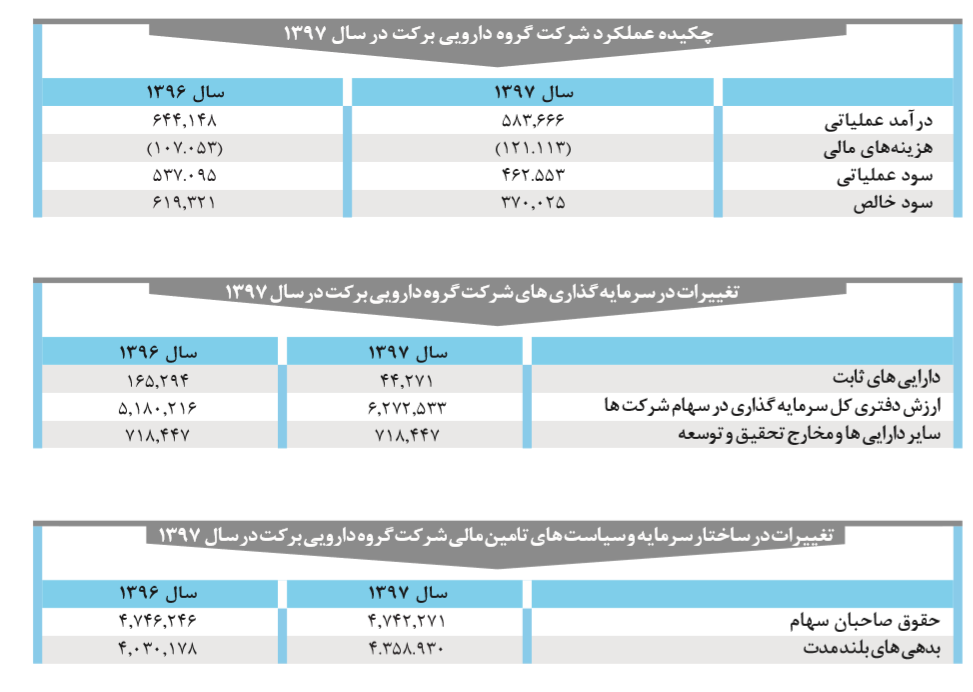 چکیده عملکرد شرکت گروه دارویی برکت در سال ۱۳۹۷

| | سال ۱۳۹۷ | سال ۱۳۹۶ |
|---|---|---|
| درآمد عملیاتی | ۵۸۳,۶۶۶ | ۶۴۴,۱۴۸ |
| هزینه‌های مالی | (۱۲۱.۱۱۳) | (۱۰۷.۰۵۳) |
| سود عملیاتی | ۴۶۲.۵۵۳ | ۵۳۷.۰۹۵ |
| سود خالص | ۳۷۰,۰۲۵ | ۶۱۹,۳۲۱ |

تغییرات در سرمایه گذاری های شرکت گروه دارویی برکت در سال ۱۳۹۷

| | سال ۱۳۹۷ | سال ۱۳۹۶ |
|---|---|---|
| دارایی های ثابت | ۴۴,۲۷۱ | ۱۶۵,۲۹۴ |
| ارزش دفتری کل سرمایه گذاری در سهام شرکت ها | ۶,۲۷۲,۵۳۳ | ۵,۱۸۰,۲۱۶ |
| سایر دارایی ها و مخارج تحقیق و توسعه | ۷۱۸,۴۴۷ | ۷۱۸,۴۴۷ |

تغییرات در ساختار سرمایه و سیاست های تامین مالی شرکت گروه دارویی برکت در سال ۱۳۹۷

| | سال ۱۳۹۷ | سال ۱۳۹۶ |
|---|---|---|
| حقوق صاحبان سهام | ۴,۷۴۲,۲۷۱ | ۴,۷۴۶,۲۴۶ |
| بدهی های بلندمدت | ۴.۳۵۸.۹۳۰ | ۴,۰۳۰,۱۷۸ |